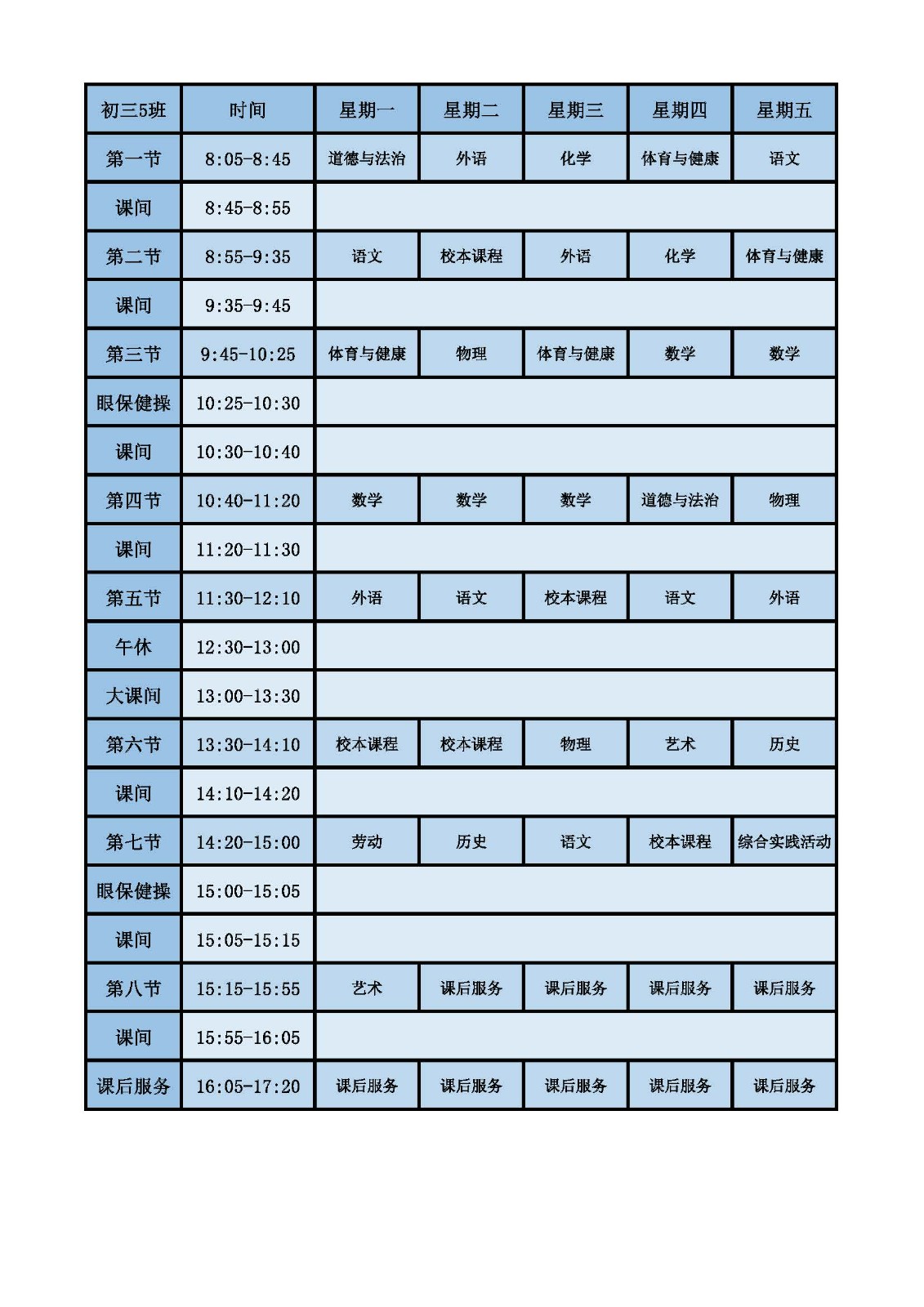 | 初三5班 | 时间 | 星期一 | 星期二 | 星期三 | 星期四 | 星期五 |
|---|---|---|---|---|---|---|
| 第一节 | 8:05-8:45 | 道德与法治 | 外语 | 化学 | 体育与健康 | 语文 |
| 课间 | 8:45-8:55 | | | | | |
| 第二节 | 8:55-9:35 | 语文 | 校本课程 | 外语 | 化学 | 体育与健康 |
| 课间 | 9:35-9:45 | | | | | |
| 第三节 | 9:45-10:25 | 体育与健康 | 物理 | 体育与健康 | 数学 | 数学 |
| 眼保健操 | 10:25-10:30 | | | | | |
| 课间 | 10:30-10:40 | | | | | |
| 第四节 | 10:40-11:20 | 数学 | 数学 | 数学 | 道德与法治 | 物理 |
| 课间 | 11:20-11:30 | | | | | |
| 第五节 | 11:30-12:10 | 外语 | 语文 | 校本课程 | 语文 | 外语 |
| 午休 | 12:30-13:00 | | | | | |
| 大课间 | 13:00-13:30 | | | | | |
| 第六节 | 13:30-14:10 | 校本课程 | 校本课程 | 物理 | 艺术 | 历史 |
| 课间 | 14:10-14:20 | | | | | |
| 第七节 | 14:20-15:00 | 劳动 | 历史 | 语文 | 校本课程 | 综合实践活动 |
| 眼保健操 | 15:00-15:05 | | | | | |
| 课间 | 15:05-15:15 | | | | | |
| 第八节 | 15:15-15:55 | 艺术 | 课后服务 | 课后服务 | 课后服务 | 课后服务 |
| 课间 | 15:55-16:05 | | | | | |
| 课后服务 | 16:05-17:20 | 课后服务 | 课后服务 | 课后服务 | 课后服务 | 课后服务 |